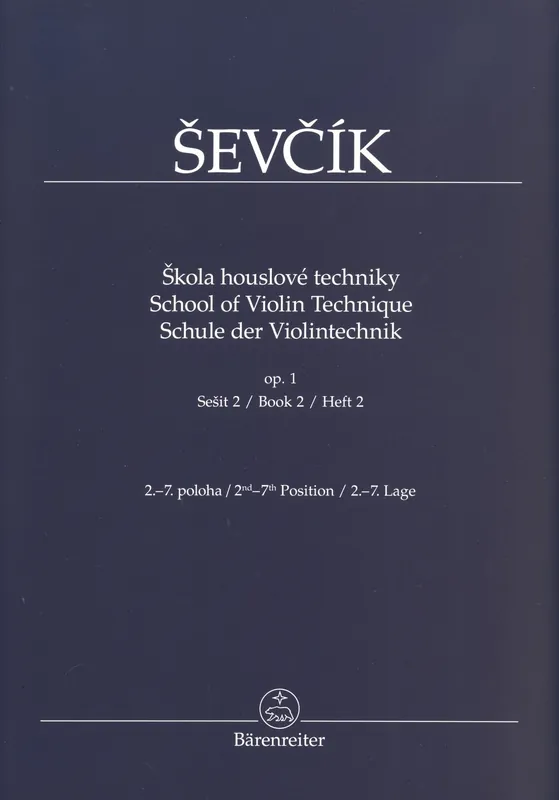 ŠEVČÍK

Škola houslové techniky
School of Violin Technique
Schule der Violintechnik

op. 1
Sešit 2 / Book 2 / Heft 2

2.–7. poloha / 2nd–7th Position / 2.–7. Lage

Bärenreiter